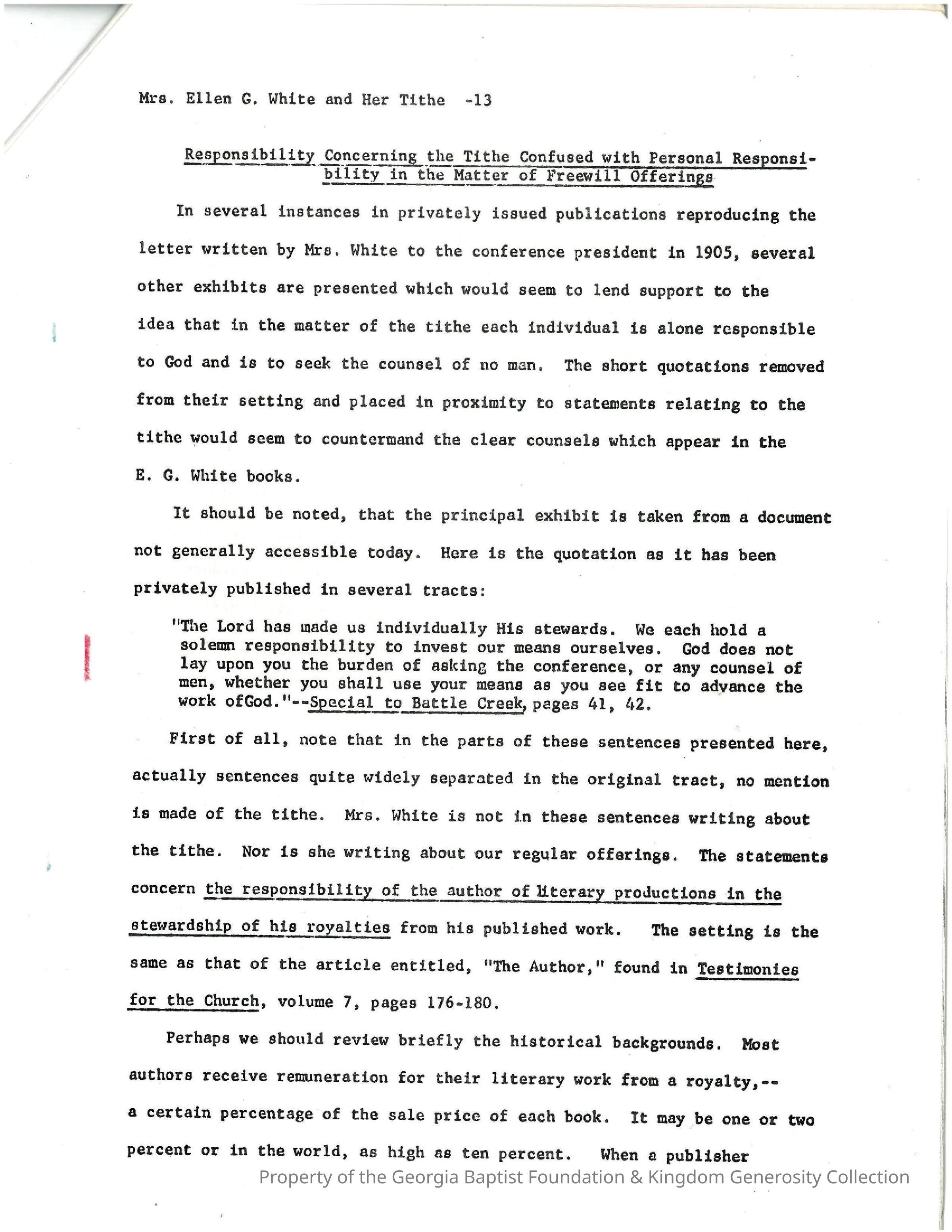 Mrs. Ellen G. White and Her Tithe -13

Responsibility Concerning the Tithe Confused with Personal Responsibility in the Matter of Freewill Offerings

In several instances in privately issued publications reproducing the letter written by Mrs. White to the conference president in 1905, several other exhibits are presented which would seem to lend support to the idea that in the matter of the tithe each individual is alone responsible to God and is to seek the counsel of no man. The short quotations removed from their setting and placed in proximity to statements relating to the tithe would seem to countermand the clear counsels which appear in the E. G. White books.

It should be noted, that the principal exhibit is taken from a document not generally accessible today. Here is the quotation as it has been privately published in several tracts:

"The Lord has made us individually His stewards. We each hold a solemn responsibility to invest our means ourselves. God does not lay upon you the burden of asking the conference, or any counsel of men, whether you shall use your means as you see fit to advance the work ofGod."--Special to Battle Creek, pages 41, 42.

First of all, note that in the parts of these sentences presented here, actually sentences quite widely separated in the original tract, no mention is made of the tithe. Mrs. White is not in these sentences writing about the tithe. Nor is she writing about our regular offerings. The statements concern the responsibility of the author of literary productions in the stewardship of his royalties from his published work. The setting is the same as that of the article entitled, "The Author," found in Testimonies for the Church, volume 7, pages 176-180.

Perhaps we should review briefly the historical backgrounds. Most authors receive remuneration for their literary work from a royalty,-- a certain percentage of the sale price of each book. It may be one or two percent or in the world, as high as ten percent. When a publisher

Property of the Georgia Baptist Foundation & Kingdom Generosity Collection